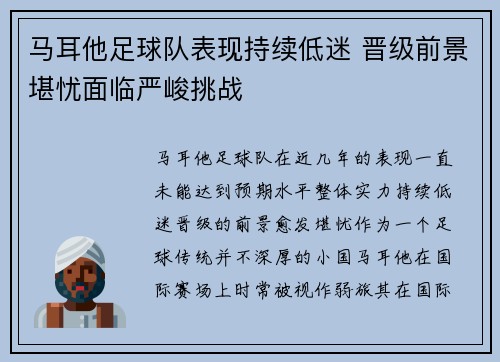 马耳他足球队表现持续低迷 晋级前景堪忧面临严峻挑战

马耳他足球队在近几年的表现一直未能达到预期水平整体实力持续低迷晋级的前景愈发堪忧作为一个足球传统并不深厚的小国马耳他在国际赛场上时常被视作弱旅其在国际